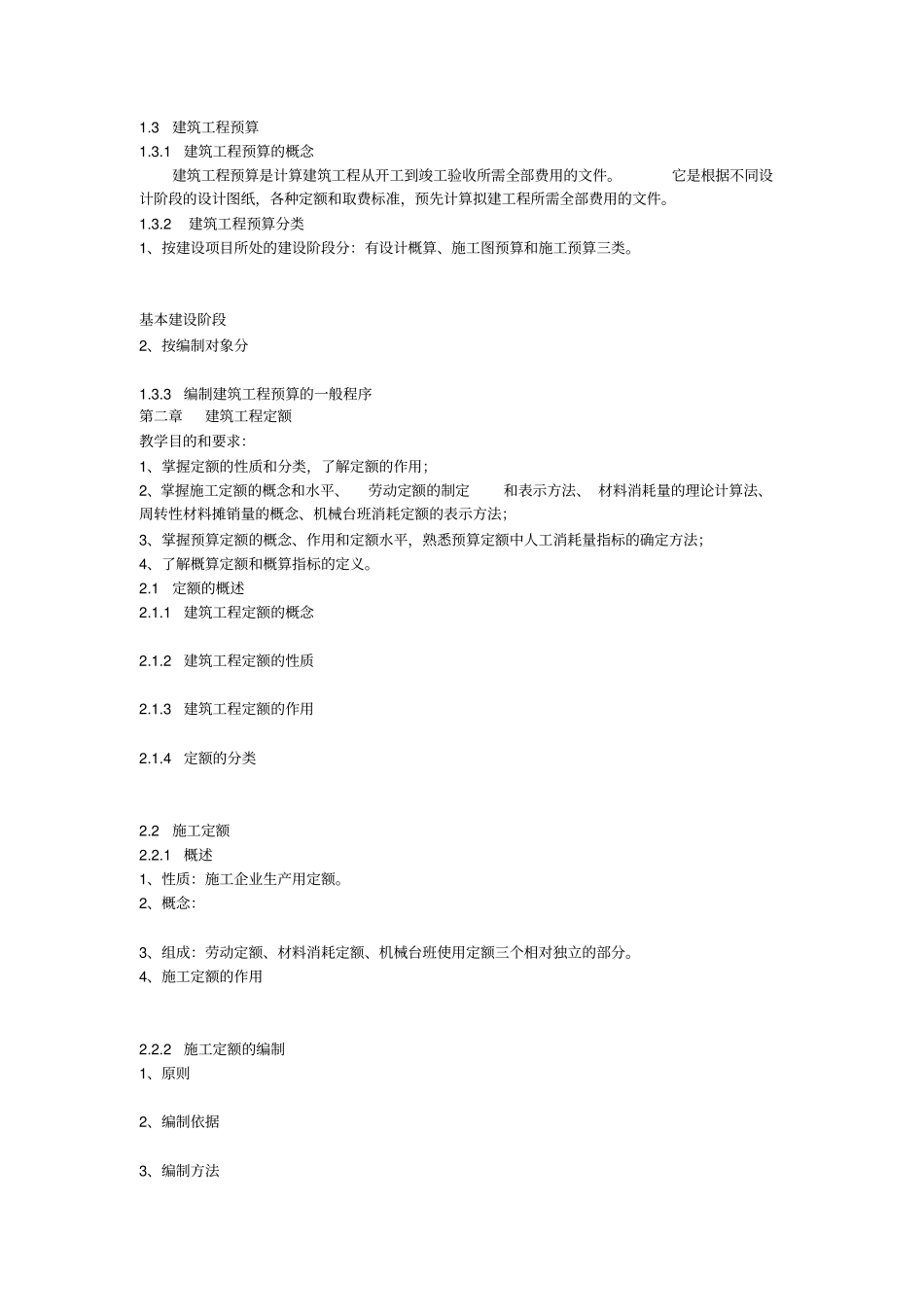 1.3 建筑工程预算
1.3.1 建筑工程预算的概念

建筑工程预算是计算建筑工程从开工到竣工验收所需全部费用的文件。 它是根据不同设计阶段的设计图纸，各种定额和取费标准，预先计算拟建工程所需全部费用的文件。

1.3.2 建筑工程预算分类
1、按建设项目所处的建设阶段分：有设计概算、施工图预算和施工预算三类。

基本建设阶段
2、按编制对象分

1.3.3 编制建筑工程预算的一般程序
第二章 建筑工程定额
教学目的和要求：
1、掌握定额的性质和分类，了解定额的作用；
2、掌握施工定额的概念和水平、 劳动定额的制定 和表示方法、 材料消耗量的理论计算法、周转性材料摊销量的概念、机械台班消耗定额的表示方法；
3、掌握预算定额的概念、作用和定额水平，熟悉预算定额中人工消耗量指标的确定方法；
4、了解概算定额和概算指标的定义。
2.1 定额的概述
2.1.1 建筑工程定额的概念

2.1.2 建筑工程定额的性质

2.1.3 建筑工程定额的作用

2.1.4 定额的分类

2.2 施工定额
2.2.1 概述
1、性质：施工企业生产用定额。
2、概念：

3、组成：劳动定额、材料消耗定额、机械台班使用定额三个相对独立的部分。
4、施工定额的作用

2.2.2 施工定额的编制
1、原则

2、编制依据

3、编制方法